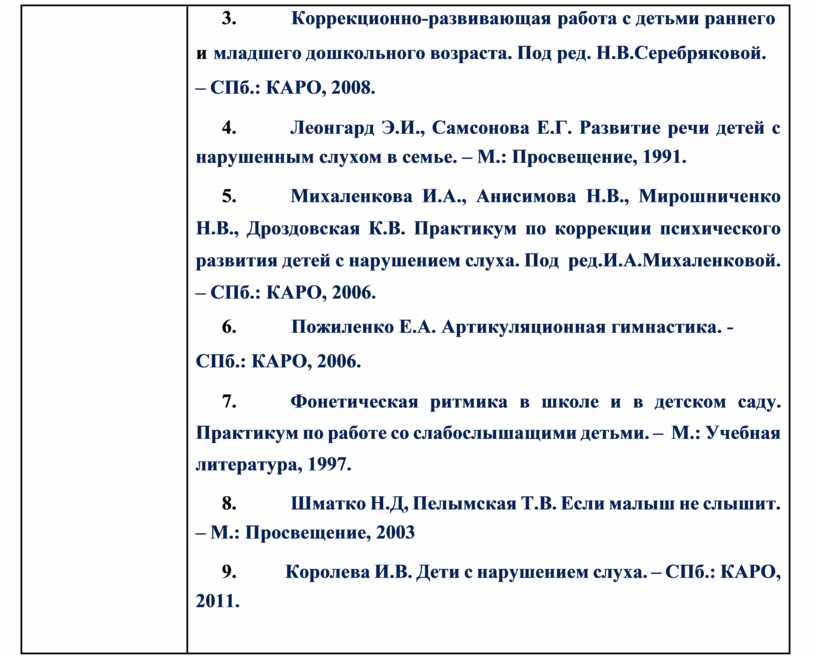 3. Коррекционно-развивающая работа с детьми раннего и младшего дошкольного возраста. Под ред. Н.В.Серебряковой. – СПб.: КАРО, 2008.

4. Леонгард Э.И., Самсонова Е.Г. Развитие речи детей с нарушенным слухом в семье. – М.: Просвещение, 1991.

5. Михаленкова И.А., Анисимова Н.В., Мирошниченко Н.В., Дроздовская К.В. Практикум по коррекции психического развития детей с нарушением слуха. Под ред.И.А.Михаленковой. – СПб.: КАРО, 2006.

6. Пожиленко Е.А. Артикуляционная гимнастика. - СПб.: КАРО, 2006.

7. Фонетическая ритмика в школе и в детском саду. Практикум по работе со слабослышащими детьми. – М.: Учебная литература, 1997.

8. Шматко Н.Д, Пелымская Т.В. Если малыш не слышит. – М.: Просвещение, 2003

9. Королева И.В. Дети с нарушением слуха. – СПб.: КАРО, 2011.